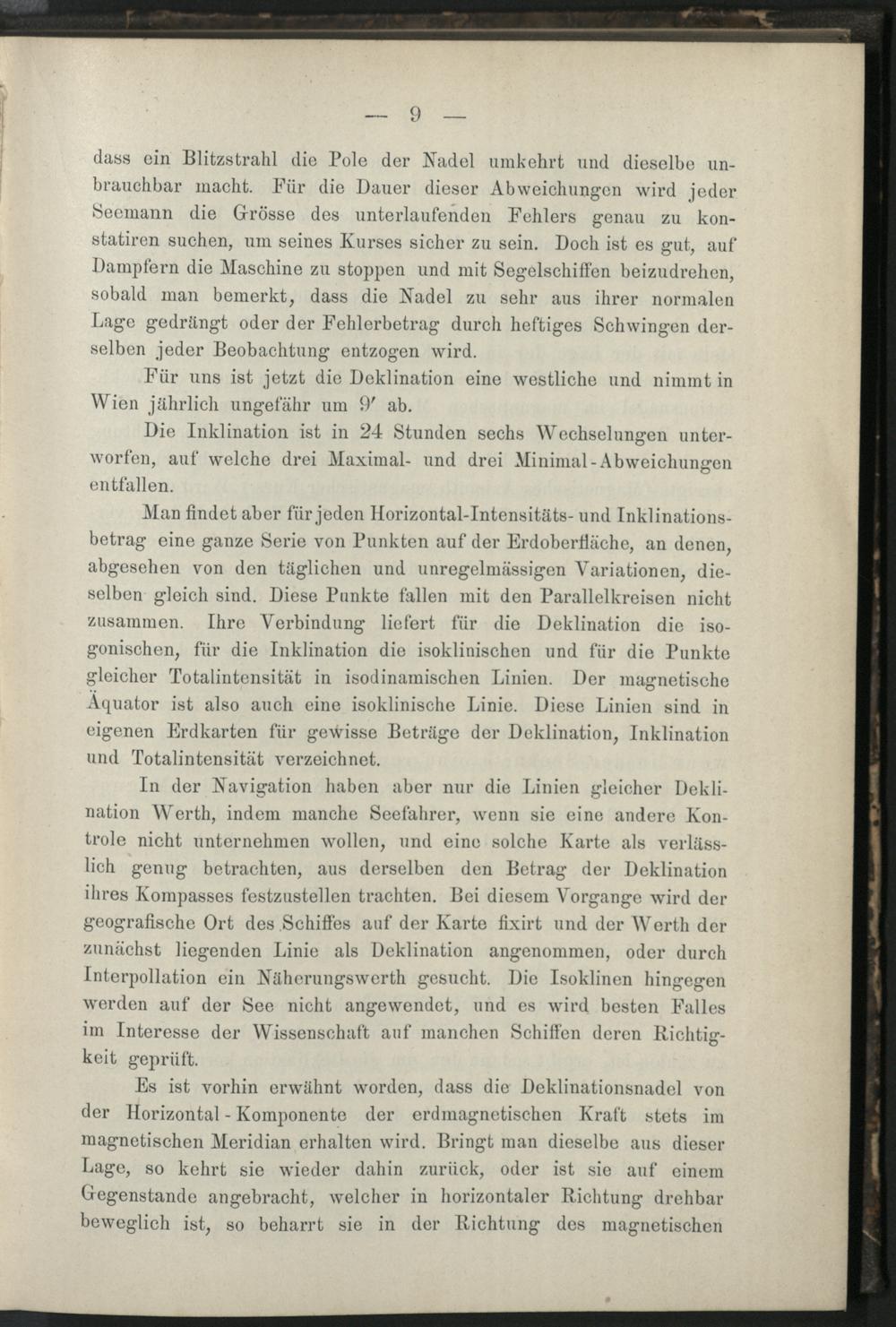 — 9 —

dass ein Blitzstrahl die Pole der Nadel umkehrt und dieselbe unbrauchbar macht. Für die Dauer dieser Abweichungen wird jeder Seemann die Grösse des unterlaufenden Fehlers genau zu konstatiren suchen, um seines Kurses sicher zu sein. Doch ist es gut, auf Dampfern die Maschine zu stoppen und mit Segelschiffen beizudrehen, sobald man bemerkt, dass die Nadel zu sehr aus ihrer normalen Lage gedrängt oder der Fehlerbetrag durch heftiges Schwingen derselben jeder Beobachtung entzogen wird.

Für uns ist jetzt die Deklination eine westliche und nimmt in Wien jährlich ungefähr um 9′ ab.

Die Inklination ist in 24 Stunden sechs Wechselungen unterworfen, auf welche drei Maximal- und drei Minimal-Abweichungen entfallen.

Man findet aber für jeden Horizontal-Intensitäts- und Inklinationsbetrag eine ganze Serie von Punkten auf der Erdoberfläche, an denen, abgesehen von den täglichen und unregelmässigen Variationen, dieselben gleich sind. Diese Punkte fallen mit den Parallelkreisen nicht zusammen. Ihre Verbindung liefert für die Deklination die isogonischen, für die Inklination die isoklinischen und für die Punkte gleicher Totalintensität in isodinamischen Linien. Der magnetische Äquator ist also auch eine isoklinische Linie. Diese Linien sind in eigenen Erdkarten für gewisse Beträge der Deklination, Inklination und Totalintensität verzeichnet.

In der Navigation haben aber nur die Linien gleicher Deklination Werth, indem manche Seefahrer, wenn sie eine andere Kontrole nicht unternehmen wollen, und eine solche Karte als verlässlich genug betrachten, aus derselben den Betrag der Deklination ihres Kompasses festzustellen trachten. Bei diesem Vorgange wird der geografische Ort des Schiffes auf der Karte fixirt und der Werth der zunächst liegenden Linie als Deklination angenommen, oder durch Interpollation ein Näherungswerth gesucht. Die Isoklinen hingegen werden auf der See nicht angewendet, und es wird besten Falles im Interesse der Wissenschaft auf manchen Schiffen deren Richtigkeit geprüft.

Es ist vorhin erwähnt worden, dass die Deklinationsnadel von der Horizontal-Komponente der erdmagnetischen Kraft stets im magnetischen Meridian erhalten wird. Bringt man dieselbe aus dieser Lage, so kehrt sie wieder dahin zurück, oder ist sie auf einem Gegenstande angebracht, welcher in horizontaler Richtung drehbar beweglich ist, so beharrt sie in der Richtung des magnetischen